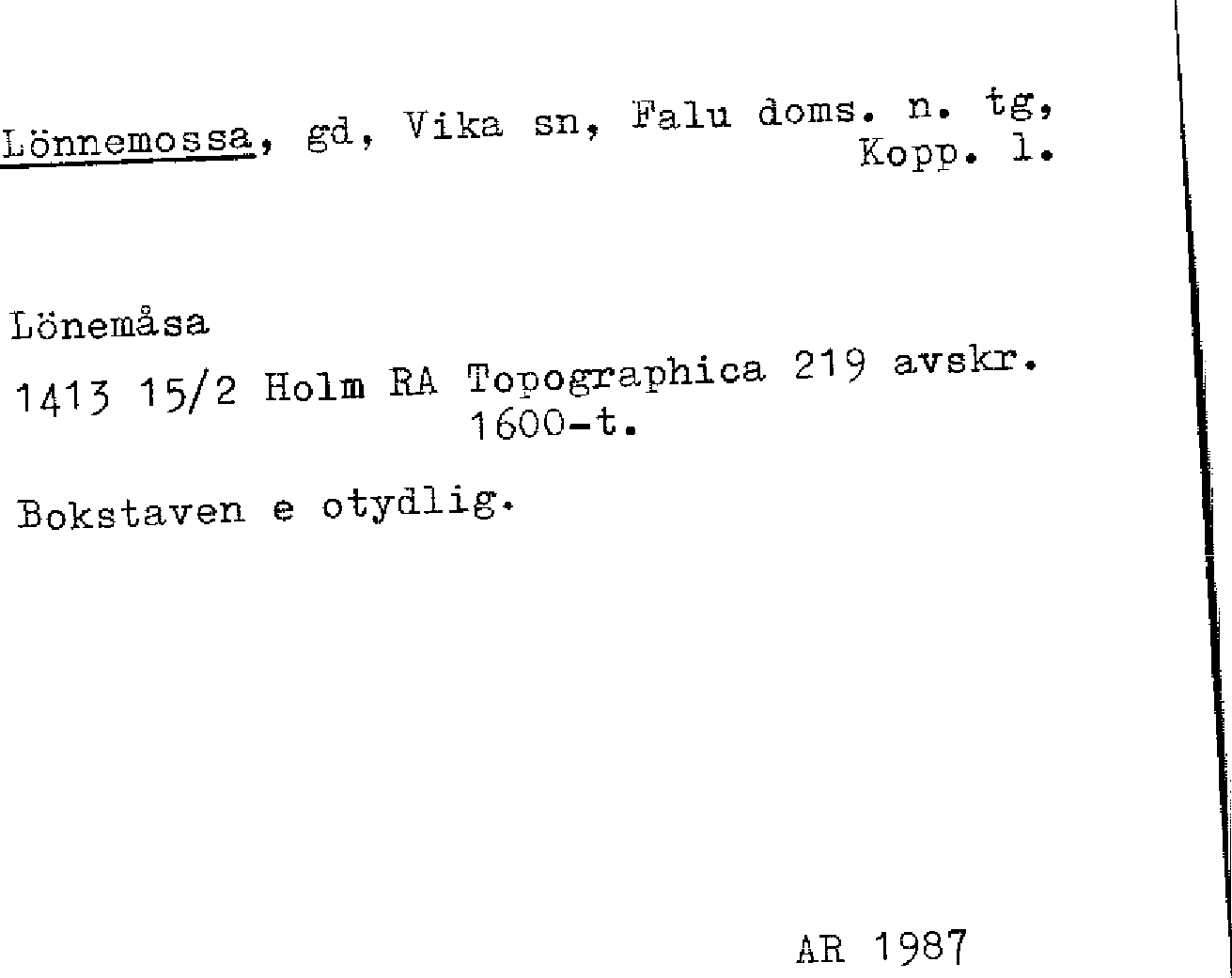 Lönnemossa, gd, Vika sn, Falu doms. n. tg, Kopp. l.

Lönemåsa

1413 15/2 Holm RA Topographica 219 avskr. 1600-t.

Bokstaven e otydlig.

AR 1987